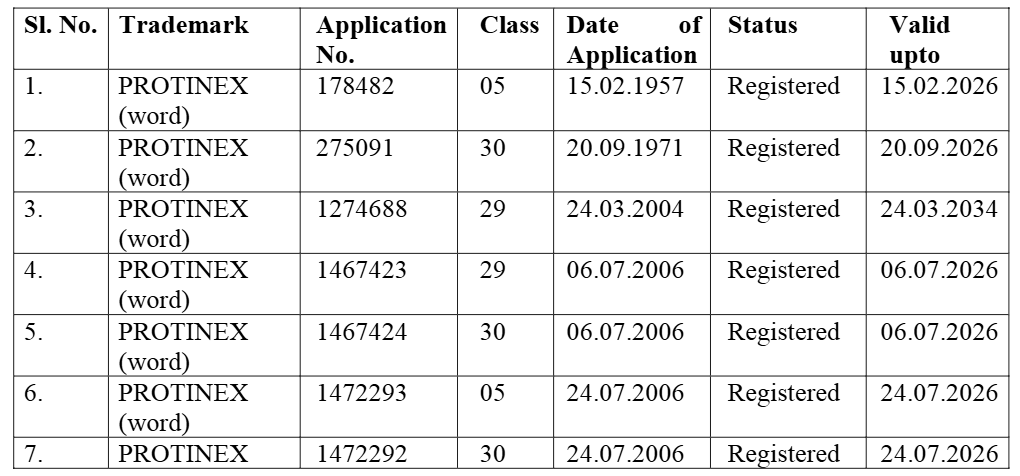 | Sl. No. | Trademark | Application No. | Class | Date of Application | Status | Valid upto |
|---|---|---|---|---|---|---|
| 1. | PROTINEX (word) | 178482 | 05 | 15.02.1957 | Registered | 15.02.2026 |
| 2. | PROTINEX (word) | 275091 | 30 | 20.09.1971 | Registered | 20.09.2026 |
| 3. | PROTINEX (word) | 1274688 | 29 | 24.03.2004 | Registered | 24.03.2034 |
| 4. | PROTINEX (word) | 1467423 | 29 | 06.07.2006 | Registered | 06.07.2026 |
| 5. | PROTINEX (word) | 1467424 | 30 | 06.07.2006 | Registered | 06.07.2026 |
| 6. | PROTINEX (word) | 1472293 | 05 | 24.07.2006 | Registered | 24.07.2026 |
| 7. | PROTINEX | 1472292 | 30 | 24.07.2006 | Registered | 24.07.2026 |